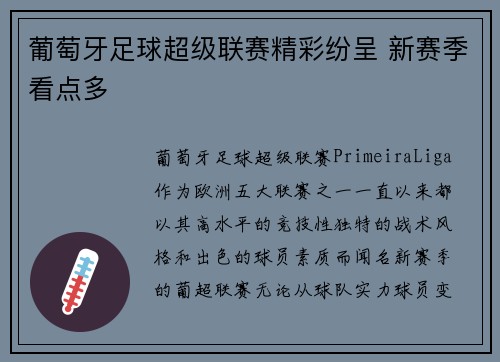 葡萄牙足球超级联赛精彩纷呈 新赛季看点多

葡萄牙足球超级联赛PrimeiraLiga作为欧洲五大联赛之一一直以来都以其高水平的竞技性独特的战术风格和出色的球员素质而闻名新赛季的葡超联赛无论从球队实力球员变